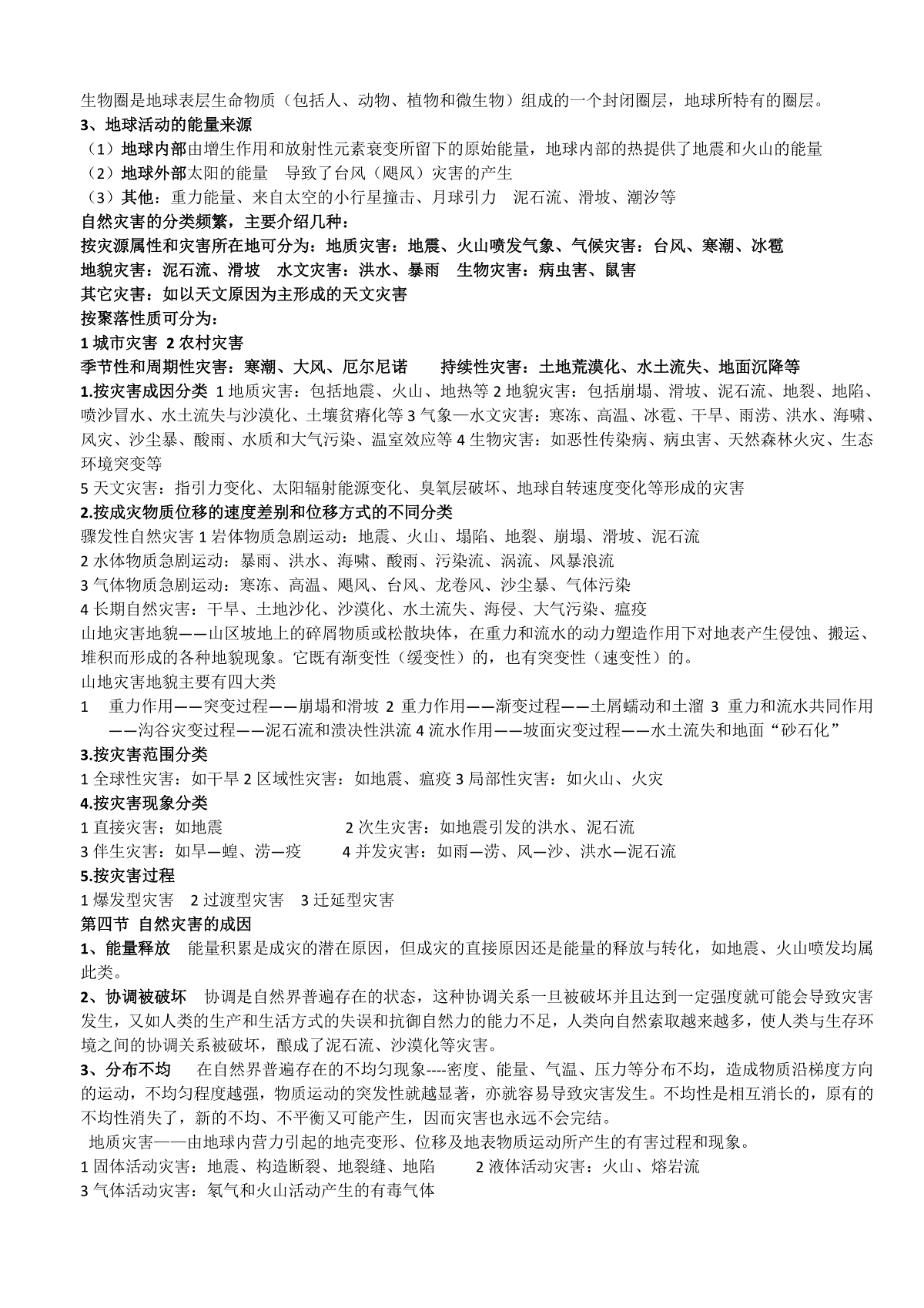 生物圈是地球表层生命物质（包括人、动物、植物和微生物）组成的一个封闭圈层，地球所特有的圈层。
3、地球活动的能量来源
（1）地球内部由增生作用和放射性元素衰变所留下的原始能量，地球内部的热提供了地震和火山的能量
（2）地球外部太阳的能量　导致了台风（飓风）灾害的产生
（3）其他：重力能量、来自太空的小行星撞击、月球引力　泥石流、滑坡、潮汐等
自然灾害的分类频繁，主要介绍几种：
按灾源属性和灾害所在地可分为：地质灾害：地震、火山喷发气象、气候灾害：台风、寒潮、冰雹
地貌灾害：泥石流、滑坡　水文灾害：洪水、暴雨　生物灾害：病虫害、鼠害
其它灾害：如以天文原因为主形成的天文灾害
按聚落性质可分为：
1 城市灾害 2 农村灾害
季节性和周期性灾害：寒潮、大风、厄尔尼诺　　持续性灾害：土地荒漠化、水土流失、地面沉降等
1.按灾害成因分类 1 地质灾害：包括地震、火山、地热等 2 地貌灾害：包括崩塌、滑坡、泥石流、地裂、地陷、喷沙冒水、水土流失与沙漠化、土壤贫瘠化等 3 气象—水文灾害：寒冻、高温、冰雹、干旱、雨涝、洪水、海啸、风灾、沙尘暴、酸雨、水质和大气污染、温室效应等 4 生物灾害：如恶性传染病、病虫害、天然森林火灾、生态环境突变等
5 天文灾害：指引力变化、太阳辐射能源变化、臭氧层破坏、地球自转速度变化等形成的灾害
2.按成灾物质位移的速度差别和位移方式的不同分类
骤发性自然灾害 1 岩体物质急剧运动：地震、火山、塌陷、地裂、崩塌、滑坡、泥石流
2 水体物质急剧运动：暴雨、洪水、海啸、酸雨、污染流、涡流、风暴浪流
3 气体物质急剧运动：寒冻、高温、飓风、台风、龙卷风、沙尘暴、气体污染
4 长期自然灾害：干旱、土地沙化、沙漠化、水土流失、海侵、大气污染、瘟疫
山地灾害地貌——山区坡地上的碎屑物质或松散块体，在重力和流水的动力塑造作用下对地表产生侵蚀、搬运、堆积而形成的各种地貌现象。它既有渐变性（缓变性）的，也有突变性（速变性）的。
山地灾害地貌主要有四大类
1　重力作用——突变过程——崩塌和滑坡 2 重力作用——渐变过程——土屑蠕动和土溜 3 重力和流水共同作用——沟谷灾变过程——泥石流和溃决性洪流 4 流水作用——坡面灾变过程——水土流失和地面“砂石化”
3.按灾害范围分类
1 全球性灾害：如干旱 2 区域性灾害：如地震、瘟疫 3 局部性灾害：如火山、火灾
4.按灾害现象分类
1 直接灾害；如地震　　　　　2 次生灾害：如地震引发的洪水、泥石流
3 伴生灾害：如旱—蝗、涝—疫　　4 并发灾害：如雨—涝、风—沙、洪水—泥石流
5.按灾害过程
1 爆发型灾害　2 过渡型灾害　3 迁延型灾害
第四节 自然灾害的成因
1、能量释放　能量积累是成灾的潜在原因，但成灾的直接原因还是能量的释放与转化，如地震、火山喷发均属此类。
2、协调被破坏　协调是自然界普遍存在的状态，这种协调关系一旦被破坏并且达到一定强度就可能会导致灾害发生，又如人类的生产和生活方式的失误和抗御自然力的能力不足，人类向自然索取越来越多，使人类与生存环境之间的协调关系被破坏，酿成了泥石流、沙漠化等灾害。
3、分布不均　在自然界普遍存在的不均匀现象----密度、能量、气温、压力等分布不均，造成物质沿梯度方向的运动，不均匀程度越强，物质运动的突发性就越显著，亦就容易导致灾害发生。不均性是相互消长的，原有的不均性消失了，新的不均、不平衡又可能产生，因而灾害也永远不会完结。
地质灾害——由地球内营力引起的地壳变形、位移及地表物质运动所产生的有害过程和现象。
1 固体活动灾害：地震、构造断裂、地裂缝、地陷　　2 液体活动灾害：火山、熔岩流
3 气体活动灾害：氡气和火山活动产生的有毒气体